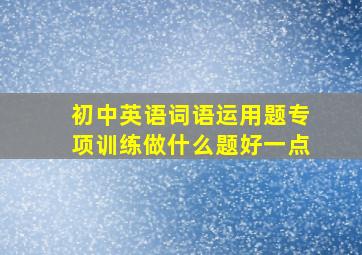 初中英语词语运用题专项训练做什么题好一点